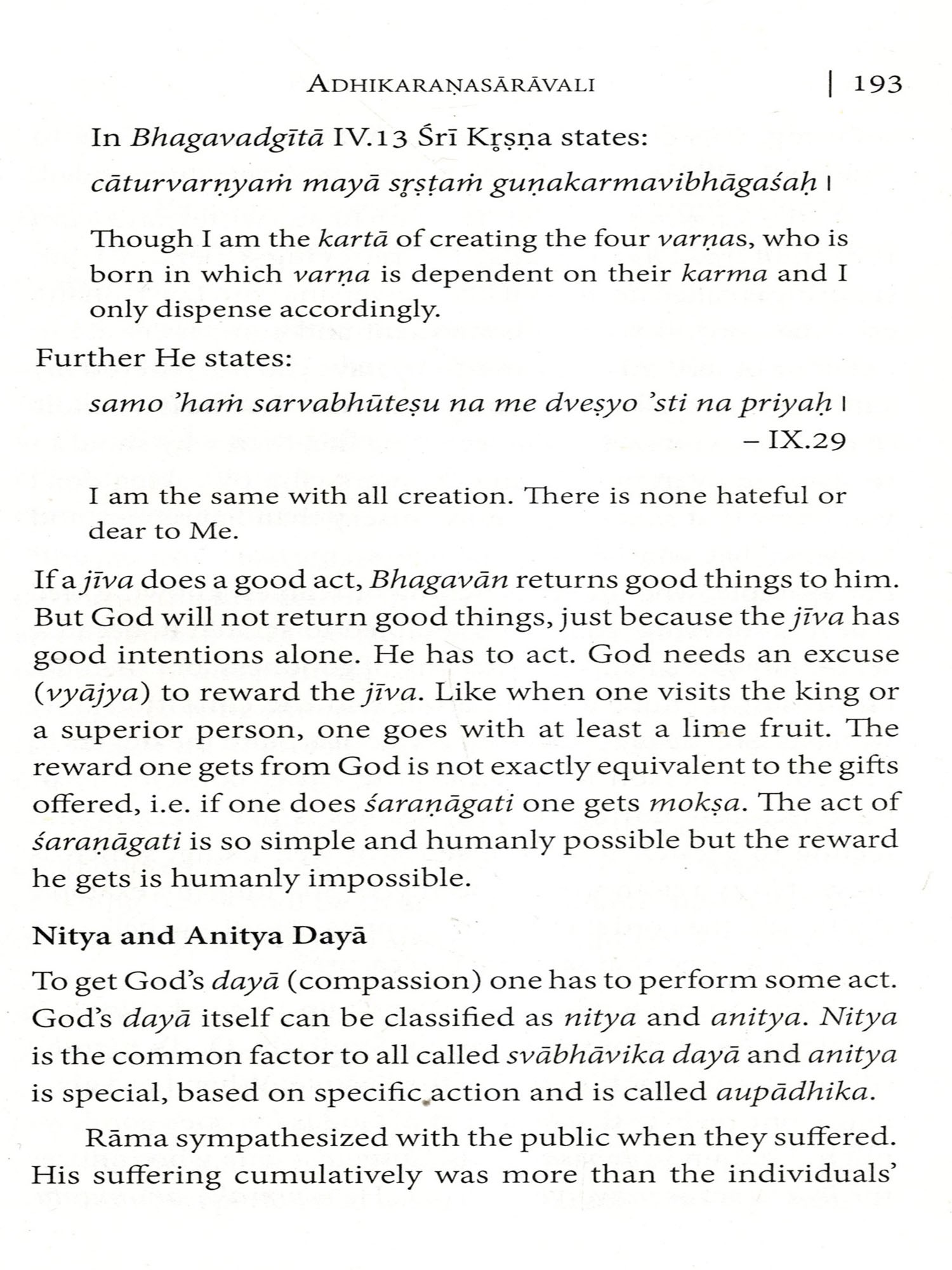 ADHIKARAṆASĀRĀVALI | 193

In Bhagavadgītā IV.13 Śrī Kṛṣṇa states:

cāturvarṇyaṁ mayā sṛṣṭaṁ guṇakarmavibhāgaśaḥ ।

Though I am the kartā of creating the four varṇas, who is born in which varṇa is dependent on their karma and I only dispense accordingly.

Further He states:

samo 'haṁ sarvabhūteṣu na me dveṣyo 'sti na priyaḥ ।
– IX.29

I am the same with all creation. There is none hateful or dear to Me.

If a jīva does a good act, Bhagavān returns good things to him. But God will not return good things, just because the jīva has good intentions alone. He has to act. God needs an excuse (vyājya) to reward the jīva. Like when one visits the king or a superior person, one goes with at least a lime fruit. The reward one gets from God is not exactly equivalent to the gifts offered, i.e. if one does śaraṇāgati one gets mokṣa. The act of śaraṇāgati is so simple and humanly possible but the reward he gets is humanly impossible.

Nitya and Anitya Dayā

To get God's dayā (compassion) one has to perform some act. God's dayā itself can be classified as nitya and anitya. Nitya is the common factor to all called svābhāvika dayā and anitya is special, based on specific action and is called aupādhika.

Rāma sympathesized with the public when they suffered. His suffering cumulatively was more than the individuals'